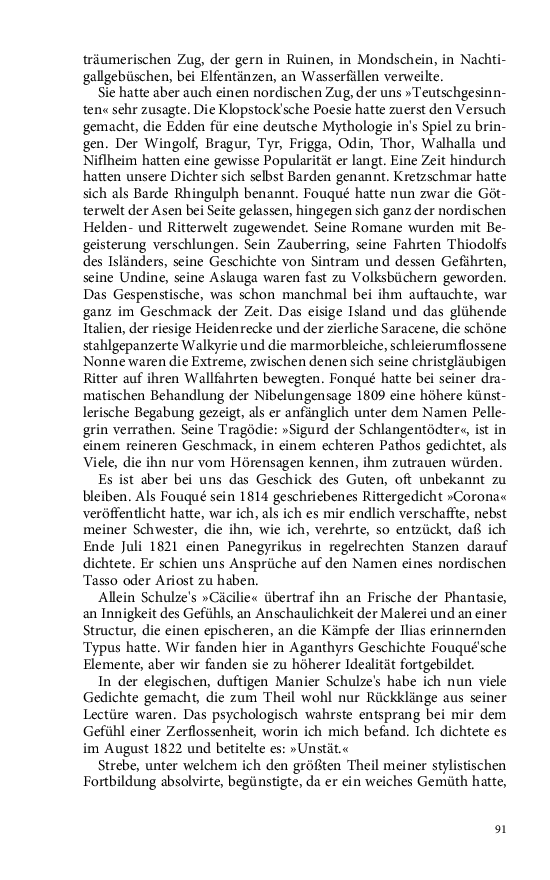 träumerischen Zug, der gern in Ruinen, in Mondschein, in Nachtigallgebüschen, bei Elfentänzen, an Wasserfällen verweilte.

Sie hatte aber auch einen nordischen Zug, der uns »Teutschgesinnten« sehr zusagte. Die Klopstock'sche Poesie hatte zuerst den Versuch gemacht, die Edden für eine deutsche Mythologie in's Spiel zu bringen. Der Wingolf, Bragur, Tyr, Frigga, Odin, Thor, Walhalla und Niflheim hatten eine gewisse Popularität er langt. Eine Zeit hindurch hatten unsere Dichter sich selbst Barden genannt. Kretzschmar hatte sich als Barde Rhingulph benannt. Fouqué hatte nun zwar die Götterwelt der Asen bei Seite gelassen, hingegen sich ganz der nordischen Helden- und Ritterwelt zugewendet. Seine Romane wurden mit Begeisterung verschlungen. Sein Zauberring, seine Fahrten Thiodolfs des Isländers, seine Geschichte von Sintram und dessen Gefährten, seine Undine, seine Aslauga waren fast zu Volksbüchern geworden. Das Gespenstische, was schon manchmal bei ihm auftauchte, war ganz im Geschmack der Zeit. Das eisige Island und das glühende Italien, der riesige Heidenrecke und der zierliche Saracene, die schöne stahlgepanzerte Walkyrie und die marmorbleiche, schleierumflossene Nonne waren die Extreme, zwischen denen sich seine christgläubigen Ritter auf ihren Wallfahrten bewegten. Fonqué hatte bei seiner dramatischen Behandlung der Nibelungensage 1809 eine höhere künstlerische Begabung gezeigt, als er anfänglich unter dem Namen Pellegrin verrathen. Seine Tragödie: »Sigurd der Schlangentödter«, ist in einem reineren Geschmack, in einem echteren Pathos gedichtet, als Viele, die ihn nur vom Hörensagen kennen, ihm zutrauen würden.

Es ist aber bei uns das Geschick des Guten, oft unbekannt zu bleiben. Als Fouqué sein 1814 geschriebenes Rittergedicht »Corona« veröffentlicht hatte, war ich, als ich es mir endlich verschaffte, nebst meiner Schwester, die ihn, wie ich, verehrte, so entzückt, daß ich Ende Juli 1821 einen Panegyrikus in regelrechten Stanzen darauf dichtete. Er schien uns Ansprüche auf den Namen eines nordischen Tasso oder Ariost zu haben.

Allein Schulze's »Cäcilie« übertraf ihn an Frische der Phantasie, an Innigkeit des Gefühls, an Anschaulichkeit der Malerei und an einer Structur, die einen epischeren, an die Kämpfe der Ilias erinnernden Typus hatte. Wir fanden hier in Aganthyrs Geschichte Fouqué'sche Elemente, aber wir fanden sie zu höherer Idealität fortgebildet.

In der elegischen, duftigen Manier Schulze's habe ich nun viele Gedichte gemacht, die zum Theil wohl nur Rückklänge aus seiner Lectüre waren. Das psychologisch wahrste entsprang bei mir dem Gefühl einer Zerflossenheit, worin ich mich befand. Ich dichtete es im August 1822 und betitelte es: »Unstät.«

Strebe, unter welchem ich den größten Theil meiner stylistischen Fortbildung absolvirte, begünstigte, da er ein weiches Gemüth hatte,

91